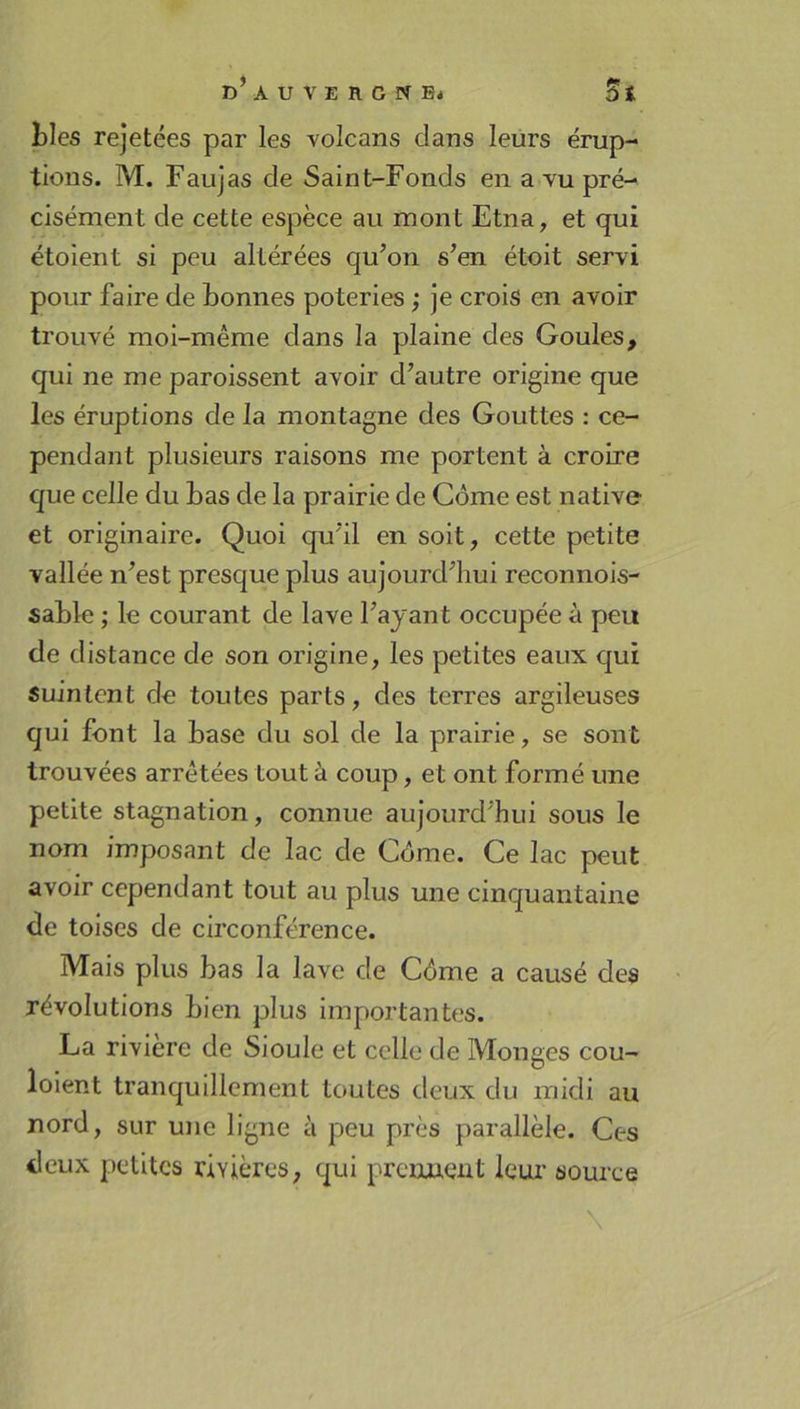 D'AUVERGNE. 51

bles rejetées par les volcans dans leurs éruptions. M. Faujas de Saint-Fonds en a vu précisément de cette espèce au mont Etna, et qui étoient si peu altérées qu'on s'en étoit servi pour faire de bonnes poteries ; je crois en avoir trouvé moi-même dans la plaine des Goules, qui ne me paroissent avoir d'autre origine que les éruptions de la montagne des Gouttes : cependant plusieurs raisons me portent à croire que celle du bas de la prairie de Côme est native et originaire. Quoi qu'il en soit, cette petite vallée n'est presque plus aujourd'hui reconnoissable ; le courant de lave l'ayant occupée à peu de distance de son origine, les petites eaux qui suintent de toutes parts, des terres argileuses qui font la base du sol de la prairie, se sont trouvées arrêtées tout à coup, et ont formé une petite stagnation, connue aujourd'hui sous le nom imposant de lac de Côme. Ce lac peut avoir cependant tout au plus une cinquantaine de toises de circonférence.

Mais plus bas la lave de Côme a causé des révolutions bien plus importantes.

La rivière de Sioule et celle de Monges couloient tranquillement toutes deux du midi au nord, sur une ligne à peu près parallèle. Ces deux petites rivières, qui prennent leur source